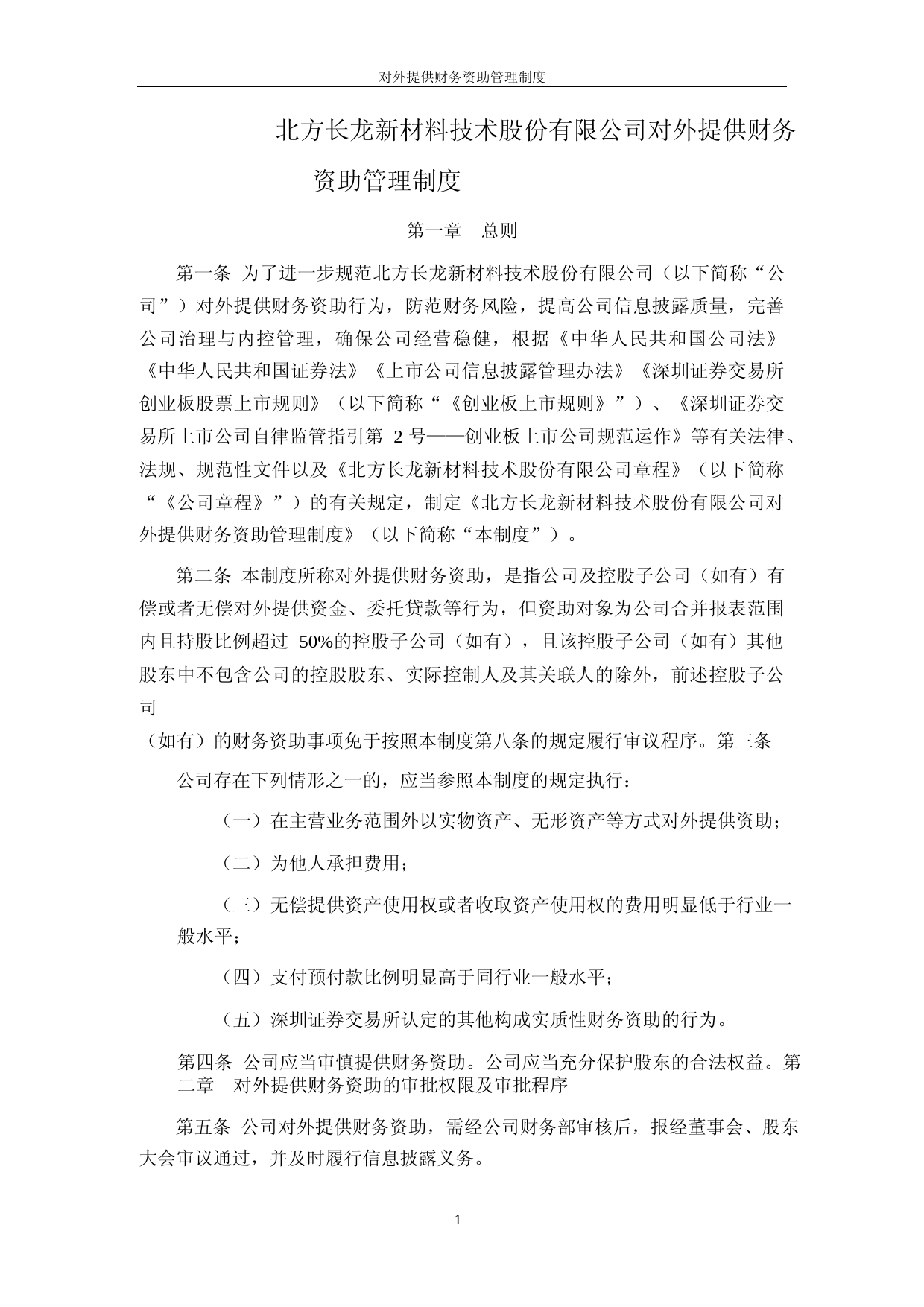 对外提供财务资助管理制度

北方长龙新材料技术股份有限公司对外提供财务资助管理制度

第一章 总则

第一条 为了进一步规范北方长龙新材料技术股份有限公司（以下简称“公司”）对外提供财务资助行为，防范财务风险，提高公司信息披露质量，完善公司治理与内控管理，确保公司经营稳健，根据《中华人民共和国公司法》《中华人民共和国证券法》《上市公司信息披露管理办法》《深圳证券交易所创业板股票上市规则》（以下简称“《创业板上市规则》”）、《深圳证券交易所上市公司自律监管指引第 2 号——创业板上市公司规范运作》等有关法律、法规、规范性文件以及《北方长龙新材料技术股份有限公司章程》（以下简称“《公司章程》”）的有关规定，制定《北方长龙新材料技术股份有限公司对外提供财务资助管理制度》（以下简称“本制度”）。

第二条 本制度所称对外提供财务资助，是指公司及控股子公司（如有）有偿或者无偿对外提供资金、委托贷款等行为，但资助对象为公司合并报表范围内且持股比例超过 50%的控股子公司（如有），且该控股子公司（如有）其他股东中不包含公司的控股股东、实际控制人及其关联人的除外，前述控股子公司
（如有）的财务资助事项免于按照本制度第八条的规定履行审议程序。第三条

公司存在下列情形之一的，应当参照本制度的规定执行：

（一）在主营业务范围外以实物资产、无形资产等方式对外提供资助；

（二）为他人承担费用；

（三）无偿提供资产使用权或者收取资产使用权的费用明显低于行业一般水平；

（四）支付预付款比例明显高于同行业一般水平；

（五）深圳证券交易所认定的其他构成实质性财务资助的行为。

第四条 公司应当审慎提供财务资助。公司应当充分保护股东的合法权益。第二章 对外提供财务资助的审批权限及审批程序

第五条 公司对外提供财务资助，需经公司财务部审核后，报经董事会、股东大会审议通过，并及时履行信息披露义务。

1